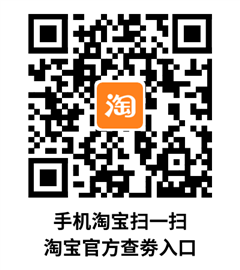 淘

手机淘宝扫一扫
淘宝官方查券入口